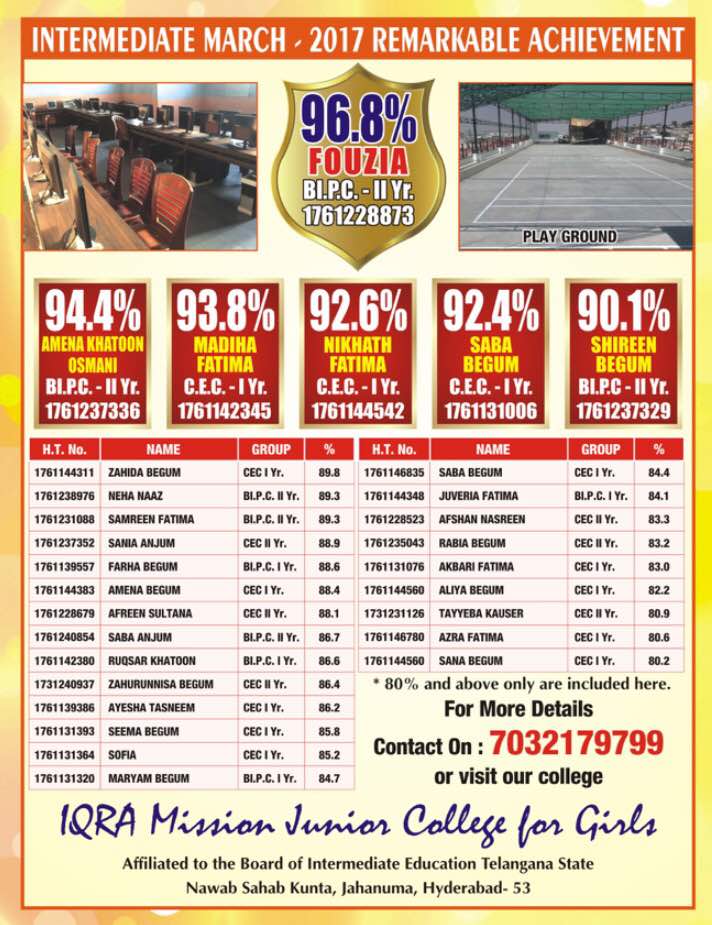 INTERMEDIATE MARCH - 2017 REMARKABLE ACHIEVEMENT

96.8%
FOUZIA
BI.P.C. - II Yr.
1761228873

PLAY GROUND

94.4%
AMENA KHATOON OSMANI
BI.P.C. - II Yr.
1761237336

93.8%
MADIHA FATIMA
C.E.C. - I Yr.
1761142345

92.6%
NIKHATH FATIMA
C.E.C. - I Yr.
1761144542

92.4%
SABA BEGUM
C.E.C. - I Yr.
1761131006

90.1%
SHIREEN BEGUM
BI.P.C - II Yr.
1761237329

| H.T. No. | NAME | GROUP | % |
|---|---|---|---|
| 1761144311 | ZAHIDA BEGUM | CEC I Yr. | 89.8 |
| 1761238976 | NEHA NAAZ | BI.P.C. II Yr. | 89.3 |
| 1761231088 | SAMREEN FATIMA | BI.P.C. II Yr. | 89.3 |
| 1761237352 | SANIA ANJUM | CEC II Yr. | 88.9 |
| 1761139557 | FARHA BEGUM | BI.P.C. I Yr. | 88.6 |
| 1761144383 | AMENA BEGUM | CEC I Yr. | 88.4 |
| 1761228679 | AFREEN SULTANA | CEC II Yr. | 88.1 |
| 1761240854 | SABA ANJUM | BI.P.C. II Yr. | 86.7 |
| 1761142380 | RUQSAR KHATOON | BI.P.C. I Yr. | 86.6 |
| 1731240937 | ZAHURUNNISA BEGUM | CEC II Yr. | 86.4 |
| 1761139386 | AYESHA TASNEEM | CEC I Yr. | 86.2 |
| 1761131393 | SEEMA BEGUM | CEC I Yr. | 85.8 |
| 1761131364 | SOFIA | CEC I Yr. | 85.2 |
| 1761131320 | MARYAM BEGUM | BI.P.C. I Yr. | 84.7 |

| H.T. No. | NAME | GROUP | % |
|---|---|---|---|
| 1761146835 | SABA BEGUM | CEC I Yr. | 84.4 |
| 1761144348 | JUVERIA FATIMA | BI.P.C. I Yr. | 84.1 |
| 1761228523 | AFSHAN NASREEN | CEC II Yr. | 83.3 |
| 1761235043 | RABIA BEGUM | CEC II Yr. | 83.2 |
| 1761131076 | AKBARI FATIMA | CEC I Yr. | 83.0 |
| 1761144560 | ALIYA BEGUM | CEC I Yr. | 82.2 |
| 1731231126 | TAYYEBA KAUSER | CEC II Yr. | 80.9 |
| 1761146780 | AZRA FATIMA | CEC I Yr. | 80.6 |
| 1761144560 | SANA BEGUM | CEC I Yr. | 80.2 |

* 80% and above only are included here.

For More Details
Contact On : 7032179799
or visit our college

IQRA Mission Junior College for Girls

Affiliated to the Board of Intermediate Education Telangana State
Nawab Sahab Kunta, Jahanuma, Hyderabad- 53